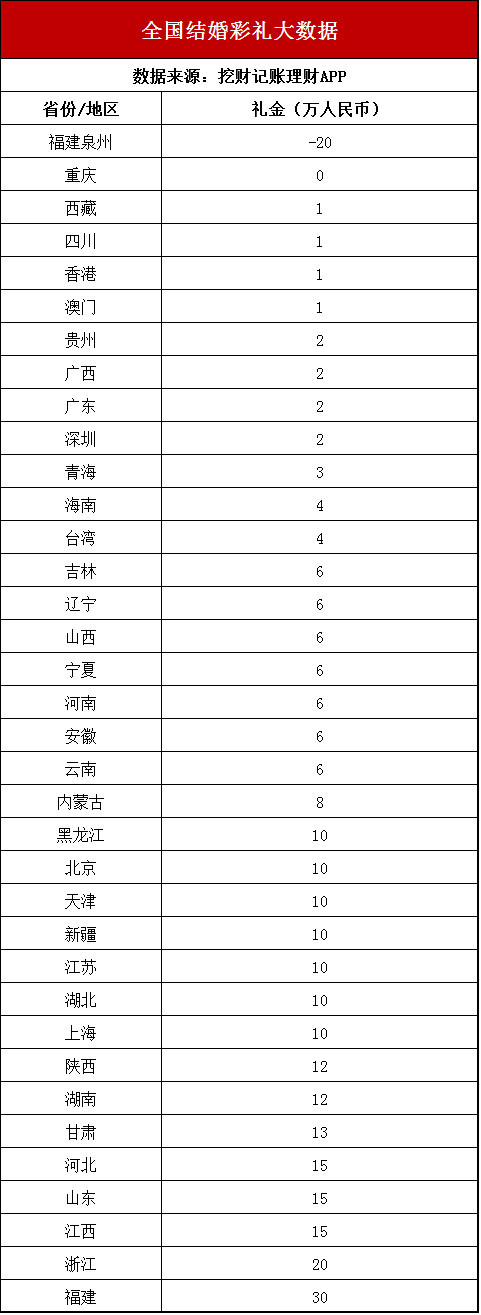 全国结婚彩礼大数据

数据来源：挖财记账理财APP

| 省份/地区 | 礼金（万人民币） |
|---|---|
| 福建泉州 | -20 |
| 重庆 | 0 |
| 西藏 | 1 |
| 四川 | 1 |
| 香港 | 1 |
| 澳门 | 1 |
| 贵州 | 2 |
| 广西 | 2 |
| 广东 | 2 |
| 深圳 | 2 |
| 青海 | 3 |
| 海南 | 4 |
| 台湾 | 4 |
| 吉林 | 6 |
| 辽宁 | 6 |
| 山西 | 6 |
| 宁夏 | 6 |
| 河南 | 6 |
| 安徽 | 6 |
| 云南 | 6 |
| 内蒙古 | 8 |
| 黑龙江 | 10 |
| 北京 | 10 |
| 天津 | 10 |
| 新疆 | 10 |
| 江苏 | 10 |
| 湖北 | 10 |
| 上海 | 10 |
| 陕西 | 12 |
| 湖南 | 12 |
| 甘肃 | 13 |
| 河北 | 15 |
| 山东 | 15 |
| 江西 | 15 |
| 浙江 | 20 |
| 福建 | 30 |